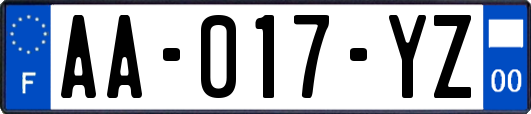 F
AA-017-YZ
00